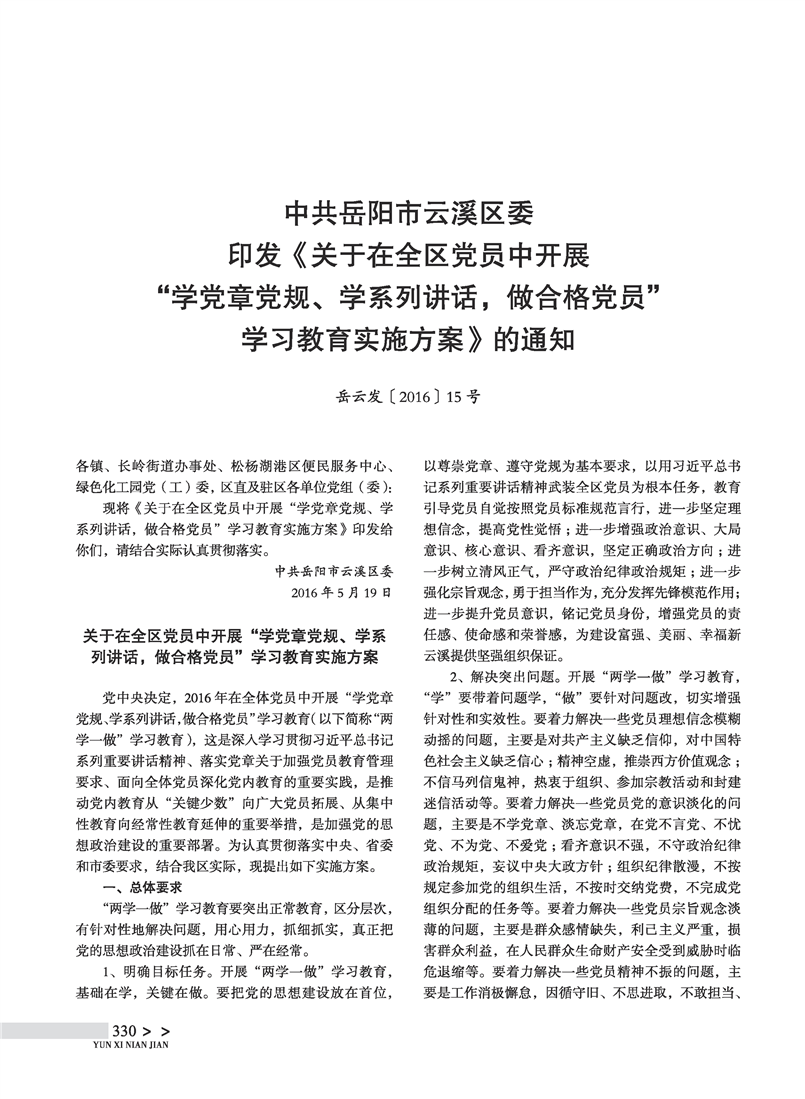 中共岳阳市云溪区委
印发《关于在全区党员中开展
“学党章党规、学系列讲话，做合格党员”
学习教育实施方案》的通知

岳云发〔2016〕15号

各镇、长岭街道办事处、松杨湖港区便民服务中心、绿色化工园党（工）委，区直及驻区各单位党组（委）：

现将《关于在全区党员中开展“学党章党规、学系列讲话，做合格党员”学习教育实施方案》印发给你们，请结合实际认真贯彻落实。

中共岳阳市云溪区委
2016年5月19日

关于在全区党员中开展“学党章党规、学系列讲话，做合格党员”学习教育实施方案

党中央决定，2016年在全体党员中开展“学党章党规、学系列讲话，做合格党员”学习教育（以下简称“两学一做”学习教育），这是深入学习贯彻习近平总书记系列重要讲话精神、落实党章关于加强党员教育管理要求、面向全体党员深化党内教育的重要实践，是推动党内教育从“关键少数”向广大党员拓展、从集中性教育向经常性教育延伸的重要举措，是加强党的思想政治建设的重要部署。为认真贯彻落实中央、省委和市委要求，结合我区实际，现提出如下实施方案。

一、总体要求

“两学一做”学习教育要突出正常教育，区分层次，有针对性地解决问题，用心用力，抓细抓实，真正把党的思想政治建设抓在日常、严在经常。

1、明确目标任务。开展“两学一做”学习教育，基础在学，关键在做。要把党的思想建设放在首位，以尊崇党章、遵守党规为基本要求，以用习近平总书记系列重要讲话精神武装全区党员为根本任务，教育引导党员自觉按照党员标准规范言行，进一步坚定理想信念，提高党性觉悟；进一步增强政治意识、大局意识、核心意识、看齐意识，坚定正确政治方向；进一步树立清风正气，严守政治纪律政治规矩；进一步强化宗旨观念，勇于担当作为，充分发挥先锋模范作用；进一步提升党员意识，铭记党员身份，增强党员的责任感、使命感和荣誉感，为建设富强、美丽、幸福新云溪提供坚强组织保证。

2、解决突出问题。开展“两学一做”学习教育，“学”要带着问题学，“做”要针对问题改，切实增强针对性和实效性。要着力解决一些党员理想信念模糊动摇的问题，主要是对共产主义缺乏信仰，对中国特色社会主义缺乏信心；精神空虚，推崇西方价值观念；不信马列信鬼神，热衷于组织、参加宗教活动和封建迷信活动等。要着力解决一些党员党的意识淡化的问题，主要是不学党章、淡忘党章，在党不言党、不忧党、不为党、不爱党；看齐意识不强，不守政治纪律政治规矩，妄议中央大政方针；组织纪律散漫，不按规定参加党的组织生活，不按时交纳党费，不完成党组织分配的任务等。要着力解决一些党员宗旨观念淡薄的问题，主要是群众感情缺失，利己主义严重，损害群众利益，在人民群众生命财产安全受到威胁时临危退缩等。要着力解决一些党员精神不振的问题，主要是工作消极懈怠，因循守旧、不思进取，不敢担当、

330 > >
YUN XI NIAN JIAN